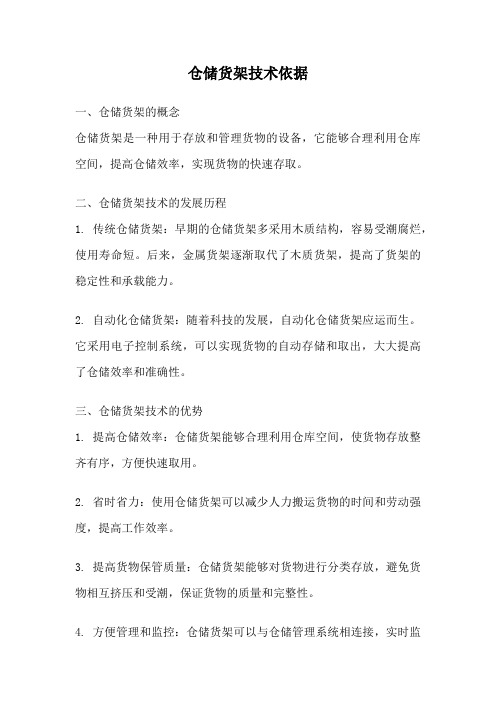 仓储货架技术依据

一、仓储货架的概念

仓储货架是一种用于存放和管理货物的设备，它能够合理利用仓库空间，提高仓储效率，实现货物的快速存取。

二、仓储货架技术的发展历程

1. 传统仓储货架：早期的仓储货架多采用木质结构，容易受潮腐烂，使用寿命短。后来，金属货架逐渐取代了木质货架，提高了货架的稳定性和承载能力。

2. 自动化仓储货架：随着科技的发展，自动化仓储货架应运而生。它采用电子控制系统，可以实现货物的自动存储和取出，大大提高了仓储效率和准确性。

三、仓储货架技术的优势

1. 提高仓储效率：仓储货架能够合理利用仓库空间，使货物存放整齐有序，方便快速取用。

2. 省时省力：使用仓储货架可以减少人力搬运货物的时间和劳动强度，提高工作效率。

3. 提高货物保管质量：仓储货架能够对货物进行分类存放，避免货物相互挤压和受潮，保证货物的质量和完整性。

4. 方便管理和监控：仓储货架可以与仓储管理系统相连接，实时监